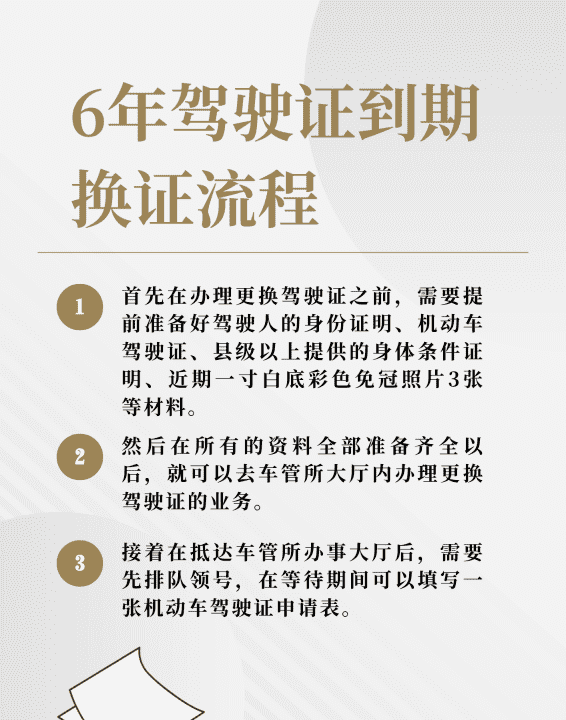 6年驾驶证到期换证流程

1
首先在办理更换驾驶证之前，需要提前准备好驾驶人的身份证明、机动车驾驶证、县级以上提供的身体条件证明、近期一寸白底彩色免冠照片3张等材料。

2
然后在所有的资料全部准备齐全以后，就可以去车管所大厅内办理更换驾驶证的业务。

3
接着在抵达车管所办事大厅后，需要先排队领号，在等待期间可以填写一张机动车驾驶证申请表。